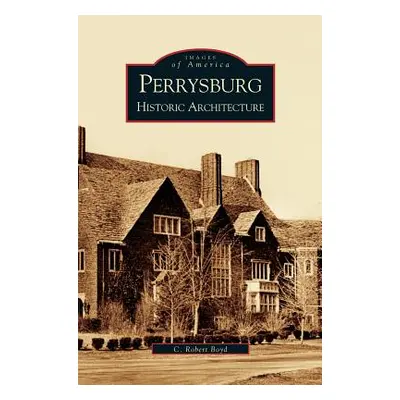 IMAGES
of America
PERRYSBURG
HISTORIC ARCHITECTURE

C. Robert Boyd